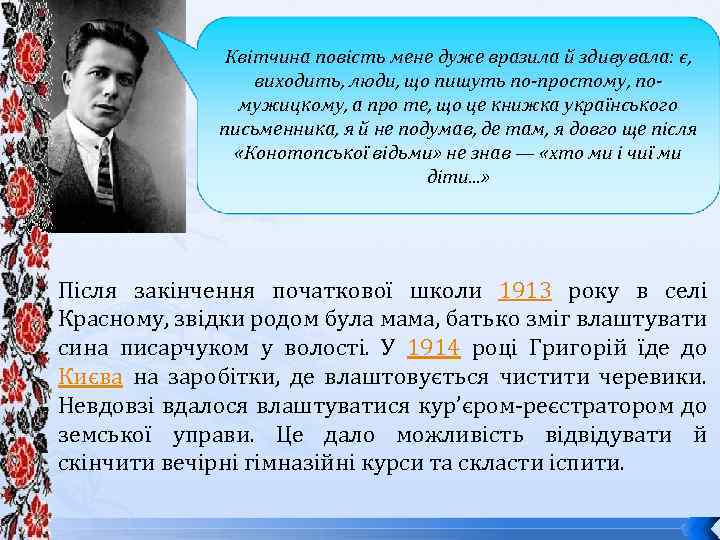 Квітчина повість мене дуже вразила й здивувала: є, виходить, люди, що пишуть по-простому, по-мужицкому, а про те, що це книжка українського письменника, я й не подумав, де там, я довго ще після «Конотопської відьми» не знав — «хто ми і чиї ми діти...»

Після закінчення початкової школи 1913 року в селі Красному, звідки родом була мама, батько зміг влаштувати сина писарчуком у волості. У 1914 році Григорій їде до Києва на заробітки, де влаштовується чистити черевики. Невдовзі вдалося влаштуватися кур'єром-реєстратором до земської управи. Це дало можливість відвідувати й скінчити вечірні гімназійні курси та скласти іспити.